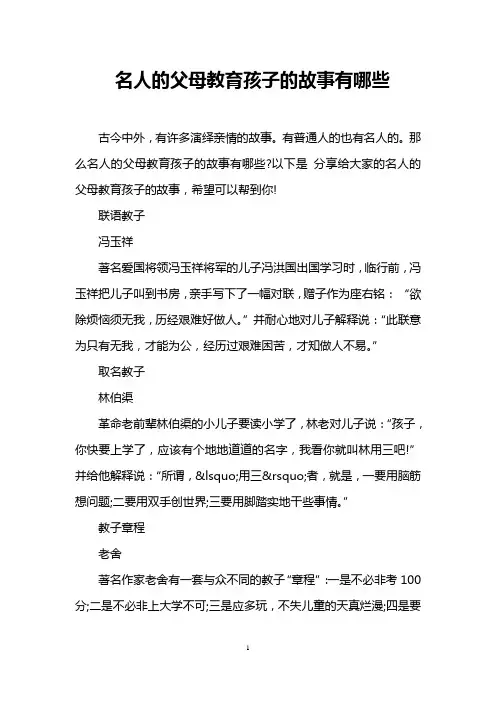 名人的父母教育孩子的故事有哪些

古今中外，有许多演绎亲情的故事。有普通人的也有名人的。那么名人的父母教育孩子的故事有哪些?以下是 分享给大家的名人的父母教育孩子的故事，希望可以帮到你!

联语教子

冯玉祥

著名爱国将领冯玉祥将军的儿子冯洪国出国学习时，临行前，冯玉祥把儿子叫到书房，亲手写下了一幅对联，赠子作为座右铭：“欲除烦恼须无我，历经艰难好做人。”并耐心地对儿子解释说：“此联意为只有无我，才能为公，经历过艰难困苦，才知做人不易。”

取名教子

林伯渠

革命老前辈林伯渠的小儿子要读小学了，林老对儿子说：“孩子，你快要上学了，应该有个地地道道的名字，我看你就叫林用三吧!”并给他解释说：“所谓，&lsquo;用三&rsquo;者，就是，一要用脑筋想问题;二要用双手创世界;三要用脚踏实地干些事情。”

教子章程

老舍

著名作家老舍有一套与众不同的教子“章程”：一是不必非考 100 分;二是不必非上大学不可;三是应多玩，不失儿童的天真烂漫;四是要

1